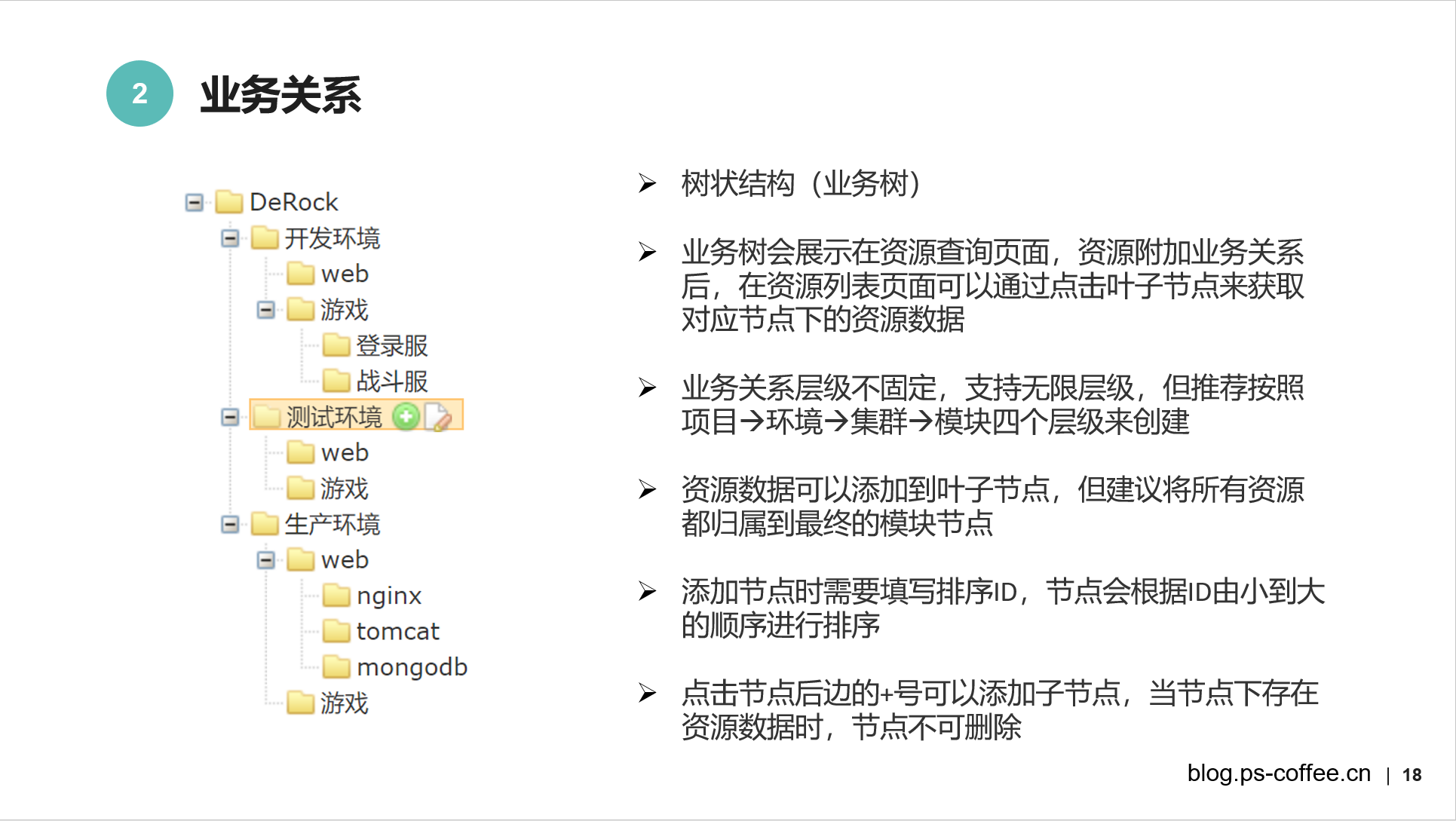 2 业务关系

DeRock
开发环境
web
游戏
登录服
战斗服
测试环境
web
游戏
生产环境
web
nginx
tomcat
mongodb
游戏

➢ 树状结构（业务树）

➢ 业务树会展示在资源查询页面，资源附加业务关系后，在资源列表页面可以通过点击叶子节点来获取对应节点下的资源数据

➢ 业务关系层级不固定，支持无限层级，但推荐按照项目→环境→集群→模块四个层级来创建

➢ 资源数据可以添加到叶子节点，但建议将所有资源都归属到最终的模块节点

➢ 添加节点时需要填写排序ID，节点会根据ID由小到大的顺序进行排序

➢ 点击节点后边的+号可以添加子节点，当节点下存在资源数据时，节点不可删除

blog.ps-coffee.cn | 18